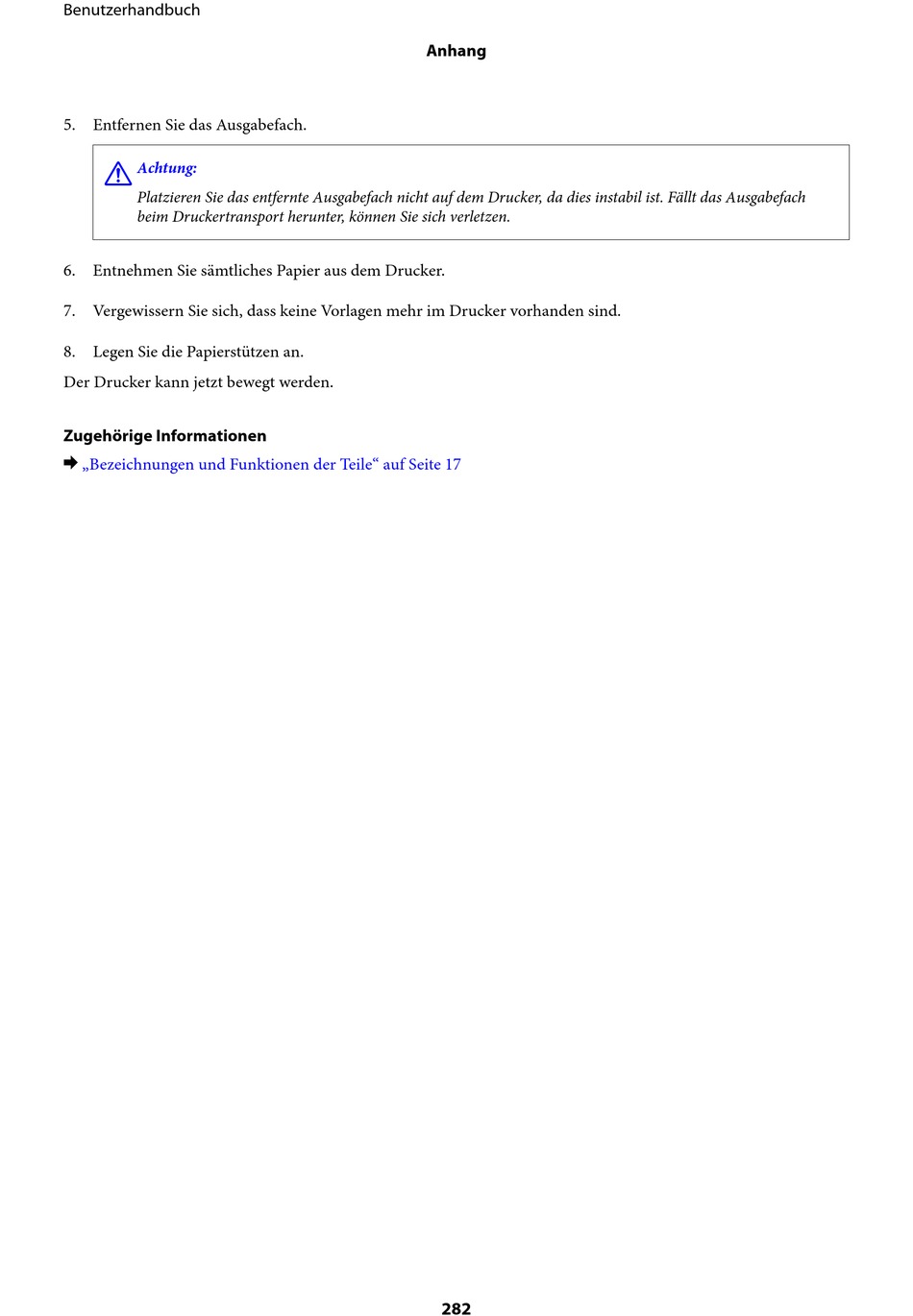 Benutzerhandbuch

Anhang

5. Entfernen Sie das Ausgabefach.

Achtung:
Platzieren Sie das entfernte Ausgabefach nicht auf dem Drucker, da dies instabil ist. Fällt das Ausgabefach beim Druckertransport herunter, können Sie sich verletzen.

6. Entnehmen Sie sämtliches Papier aus dem Drucker.

7. Vergewissern Sie sich, dass keine Vorlagen mehr im Drucker vorhanden sind.

8. Legen Sie die Papierstützen an.

Der Drucker kann jetzt bewegt werden.

Zugehörige Informationen

➡ „Bezeichnungen und Funktionen der Teile“ auf Seite 17

282